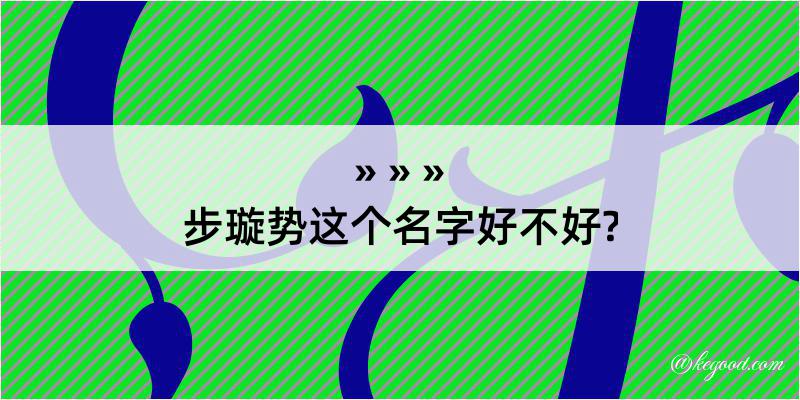 » » »
步璇势这个名字好不好?

@kegood.com